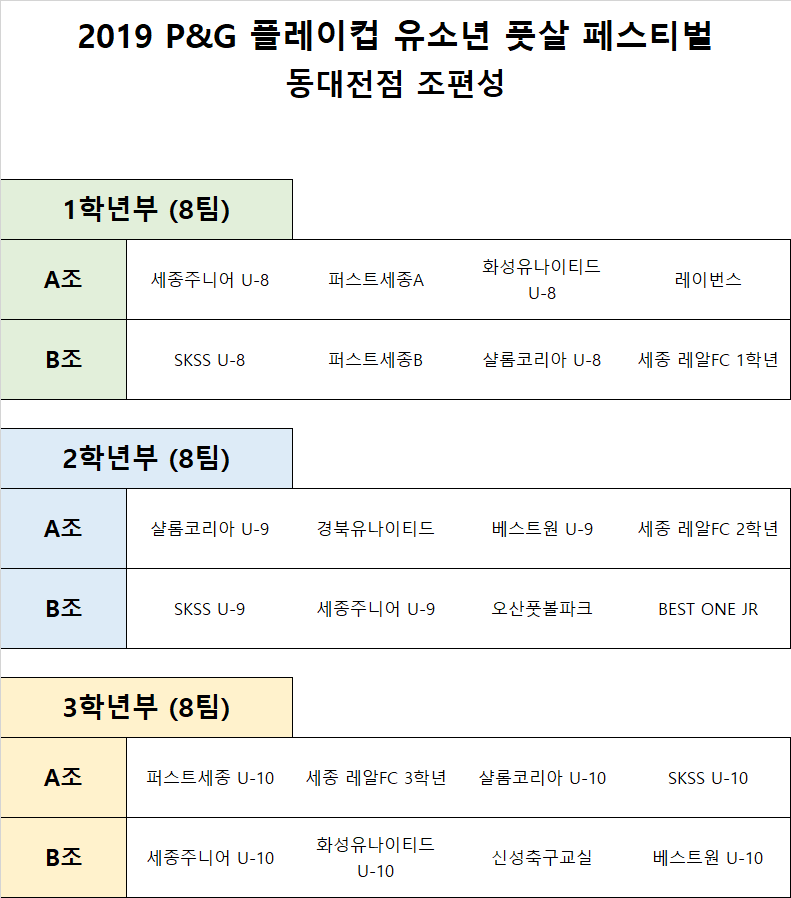 2019 P&G 플레이컵 유소년 풋살 페스티벌
동대전점 조편성

1학년부 (8팀)

| A조 | 세종주니어 U-8 | 퍼스트세종A | 화성유나이티드 U-8 | 레이번스 |
|---|---|---|---|---|
| B조 | SKSS U-8 | 퍼스트세종B | 샬롬코리아 U-8 | 세종 레알FC 1학년 |

2학년부 (8팀)

| A조 | 샬롬코리아 U-9 | 경북유나이티드 | 베스트원 U-9 | 세종 레알FC 2학년 |
|---|---|---|---|---|
| B조 | SKSS U-9 | 세종주니어 U-9 | 오산풋볼파크 | BEST ONE JR |

3학년부 (8팀)

| A조 | 퍼스트세종 U-10 | 세종 레알FC 3학년 | 샬롬코리아 U-10 | SKSS U-10 |
|---|---|---|---|---|
| B조 | 세종주니어 U-10 | 화성유나이티드 U-10 | 신성축구교실 | 베스트원 U-10 |